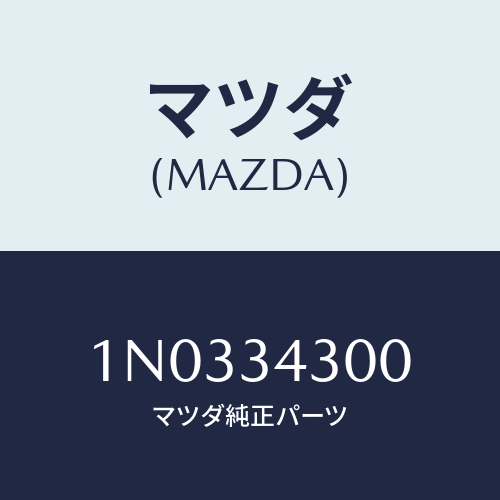 マツダ
(MAZDA)

1N0334300
マツダ純正パーツ